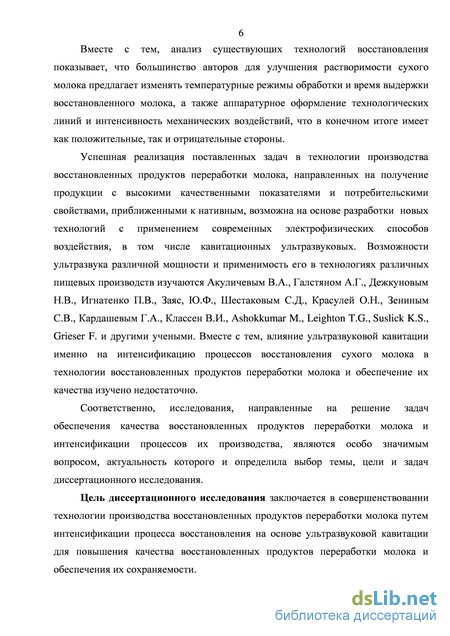 6

Вместе с тем, анализ существующих технологий восстановления показывает, что большинство авторов для улучшения растворимости сухого молока предлагает изменять температурные режимы обработки и время выдержки восстановленного молока, а также аппаратурное оформление технологических линий и интенсивность механических воздействий, что в конечном итоге имеет как положительные, так и отрицательные стороны.

Успешная реализация поставленных задач в технологии производства восстановленных продуктов переработки молока, направленных на получение продукции с высокими качественными показателями и потребительскими свойствами, приближенными к нативным, возможна на основе разработки новых технологий с применением современных электрофизических способов воздействия, в том числе кавитационных ультразвуковых. Возможности ультразвука различной мощности и применимость его в технологиях различных пищевых производств изучаются Акуличевым В.А., Галстяном А.Г., Дежкуновым Н.В., Игнатенко П.В., Заяс, Ю.Ф., Шестаковым С.Д., Красулей О.Н., Зениным С.В., Кардашевым Г.А., Классен В.И., Ashokkumar M., Leighton T.G., Suslick K.S., Grieser F. и другими учеными. Вместе с тем, влияние ультразвуковой кавитации именно на интенсификацию процессов восстановления сухого молока в технологии восстановленных продуктов переработки молока и обеспечение их качества изучено недостаточно.

Соответственно, исследования, направленные на решение задач обеспечения качества восстановленных продуктов переработки молока и интенсификации процессов их производства, являются особо значимым вопросом, актуальность которого и определила выбор темы, цели и задач диссертационного исследования.

Цель диссертационного исследования заключается в совершенствовании технологии производства восстановленных продуктов переработки молока путем интенсификации процесса восстановления на основе ультразвуковой кавитации для повышения качества восстановленных продуктов переработки молока и обеспечения их сохраняемости.

dsLib.net
библиотека диссертаций